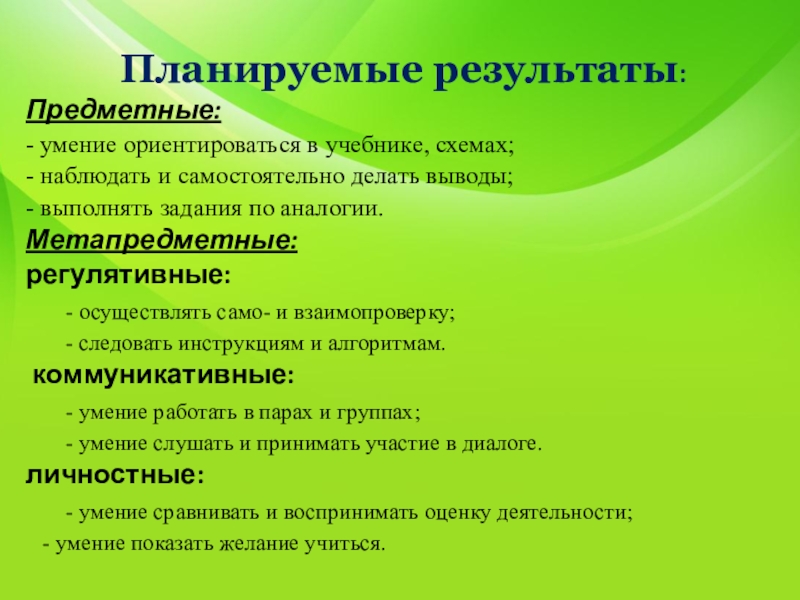 Планируемые результаты:

Предметные:

- умение ориентироваться в учебнике, схемах;
- наблюдать и самостоятельно делать выводы;
- выполнять задания по аналогии.

Метапредметные:

регулятивные:

- осуществлять само- и взаимопроверку;
- следовать инструкциям и алгоритмам.

коммуникативные:

- умение работать в парах и группах;
- умение слушать и принимать участие в диалоге.

личностные:

- умение сравнивать и воспринимать оценку деятельности;
- умение показать желание учиться.